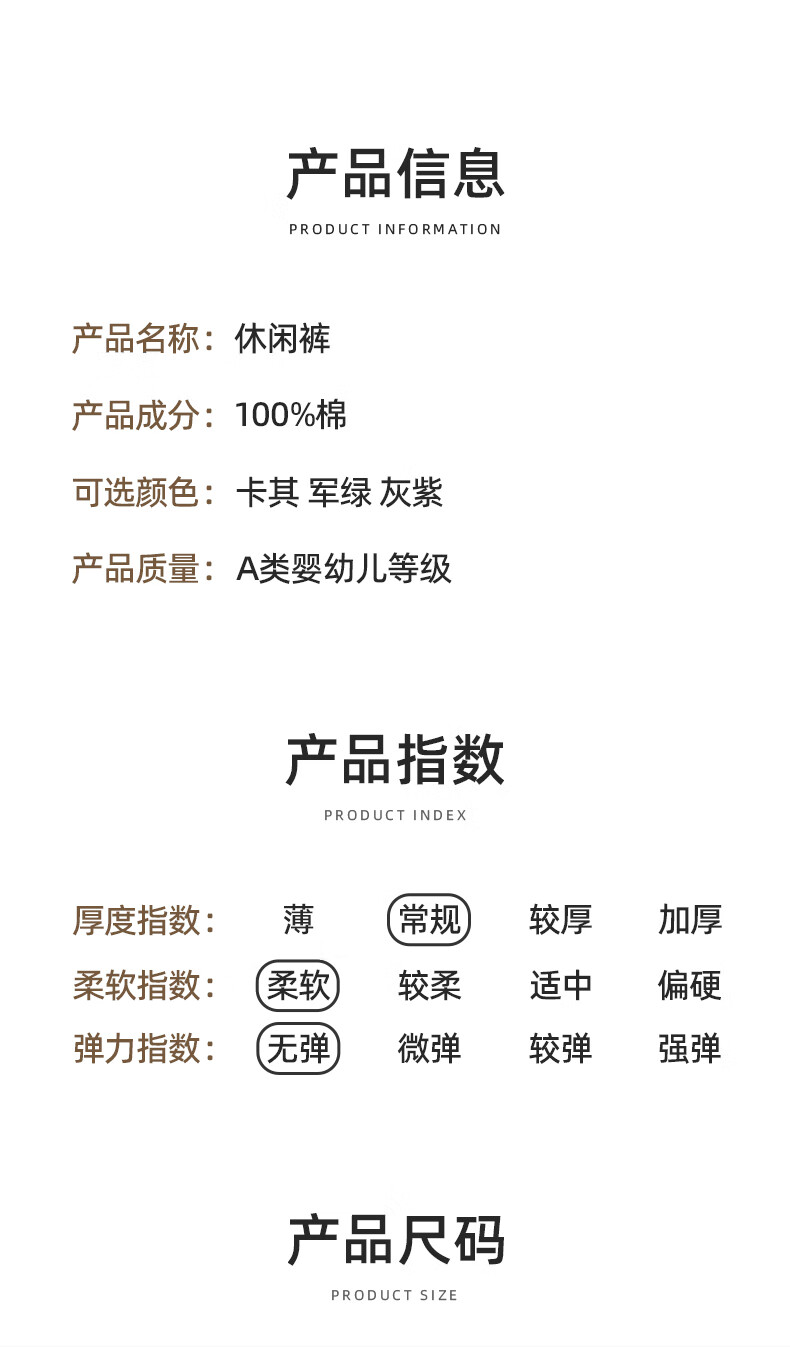 产品信息

PRODUCT INFORMATION

产品名称：休闲裤

产品成分：100%棉

可选颜色：卡其 军绿 灰紫

产品质量：A类婴幼儿等级

产品指数

PRODUCT INDEX

厚度指数： 薄 常规 较厚 加厚

柔软指数： 柔软 较柔 适中 偏硬

弹力指数： 无弹 微弹 较弹 强弹

产品尺码

PRODUCT SIZE